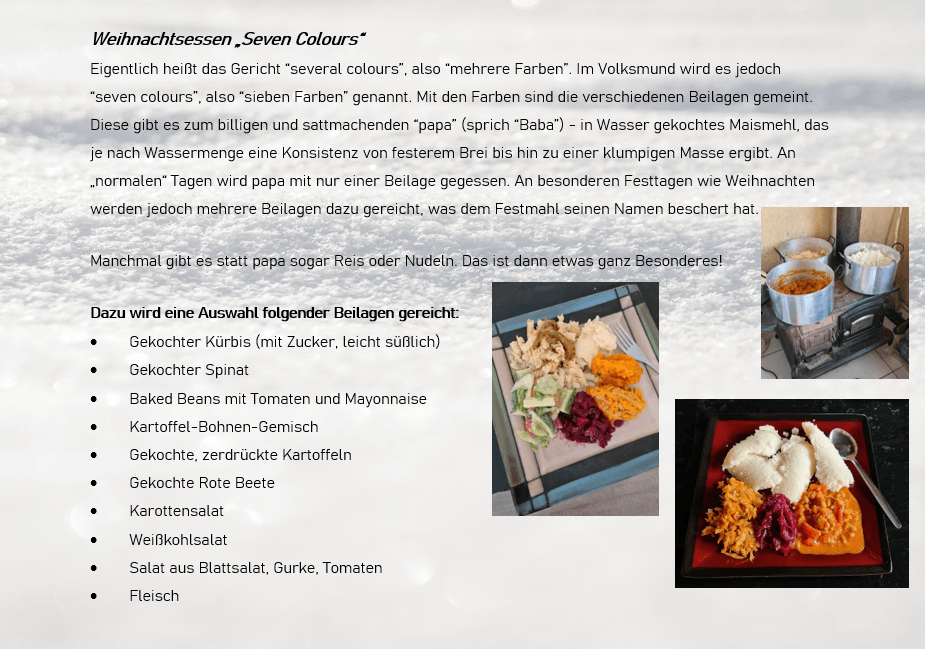 Weihnachtsessen „Seven Colours"

Eigentlich heißt das Gericht "several colours", also "mehrere Farben". Im Volksmund wird es jedoch "seven colours", also "sieben Farben" genannt. Mit den Farben sind die verschiedenen Beilagen gemeint. Diese gibt es zum billigen und sattmachenden "papa" (sprich "Baba") - in Wasser gekochtes Maismehl, das je nach Wassermenge eine Konsistenz von festerem Brei bis hin zu einer klumpigen Masse ergibt. An „normalen" Tagen wird papa mit nur einer Beilage gegessen. An besonderen Festtagen wie Weihnachten werden jedoch mehrere Beilagen dazu gereicht, was dem Festmahl seinen Namen beschert hat.

Manchmal gibt es statt papa sogar Reis oder Nudeln. Das ist dann etwas ganz Besonderes!

Dazu wird eine Auswahl folgender Beilagen gereicht:
• Gekochter Kürbis (mit Zucker, leicht süßlich)
• Gekochter Spinat
• Baked Beans mit Tomaten und Mayonnaise
• Kartoffel-Bohnen-Gemisch
• Gekochte, zerdrückte Kartoffeln
• Gekochte Rote Beete
• Karottensalat
• Weißkohlsalat
• Salat aus Blattsalat, Gurke, Tomaten
• Fleisch